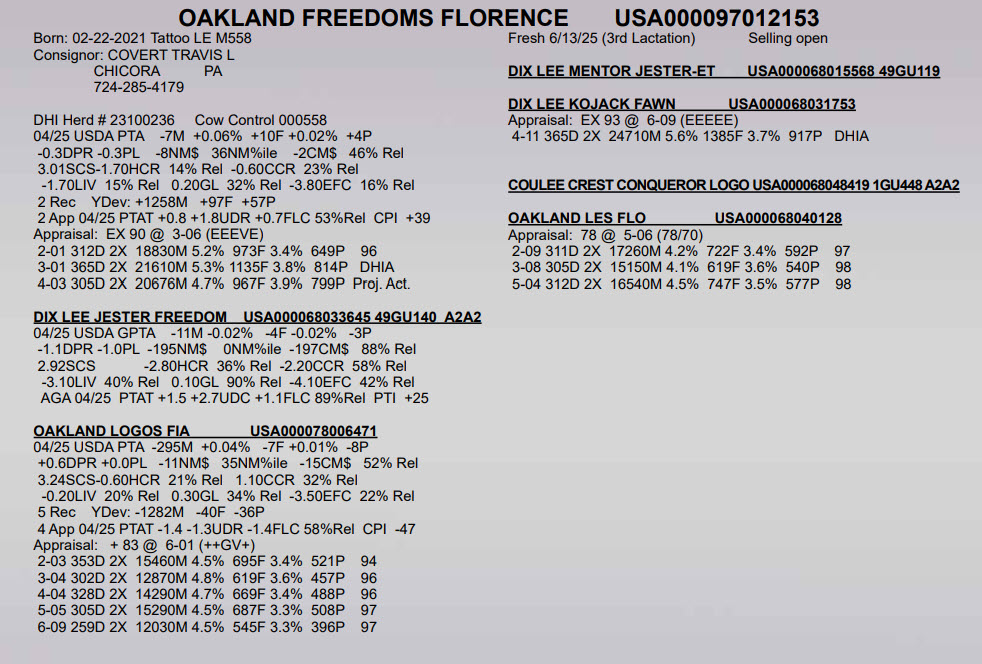 OAKLAND FREEDOMS FLORENCE USA000097012153

Born: 02-22-2021 Tattoo LE M558
Consignor: COVERT TRAVIS L
CHICORA PA
724-285-4179

DHI Herd # 23100236 Cow Control 000558
04/25 USDA PTA -7M +0.06% +10F +0.02% +4P
-0.3DPR -0.3PL -8NM$ 36NM%ile -2CM$ 46% Rel
3.01SCS-1.70HCR 14% Rel -0.60CCR 23% Rel
-1.70LIV 15% Rel 0.20GL 32% Rel -3.80EFC 16% Rel
2 Rec YDev: +1258M +97F +57P
2 App 04/25 PTAT +0.8 +1.8UDR +0.7FLC 53%Rel CPI +39
Appraisal: EX 90 @ 3-06 (EEEVE)
2-01 312D 2X 18830M 5.2% 973F 3.4% 649P 96
3-01 365D 2X 21610M 5.3% 1135F 3.8% 814P DHIA
4-03 305D 2X 20676M 4.7% 967F 3.9% 799P Proj. Act.

DIX LEE JESTER FREEDOM USA000068033645 49GU140 A2A2
04/25 USDA GPTA -11M -0.02% -4F -0.02% -3P
-1.1DPR -1.0PL -195NM$ 0NM%ile -197CM$ 88% Rel
2.92SCS -2.80HCR 36% Rel -2.20CCR 58% Rel
-3.10LIV 40% Rel 0.10GL 90% Rel -4.10EFC 42% Rel
AGA 04/25 PTAT +1.5 +2.7UDC +1.1FLC 89%Rel PTI +25

OAKLAND LOGOS FIA USA000078006471
04/25 USDA PTA -295M +0.04% -7F +0.01% -8P
+0.6DPR +0.0PL -11NM$ 35NM%ile -15CM$ 52% Rel
3.24SCS-0.60HCR 21% Rel 1.10CCR 32% Rel
-0.20LIV 20% Rel 0.30GL 34% Rel -3.50EFC 22% Rel
5 Rec YDev: -1282M -40F -36P
4 App 04/25 PTAT -1.4 -1.3UDR -1.4FLC 58%Rel CPI -47
Appraisal: + 83 @ 6-01 (++GV+)
2-03 353D 2X 15460M 4.5% 695F 3.4% 521P 94
3-04 302D 2X 12870M 4.8% 619F 3.6% 457P 96
4-04 328D 2X 14290M 4.7% 669F 3.4% 488P 96
5-05 305D 2X 15290M 4.5% 687F 3.3% 508P 97
6-09 259D 2X 12030M 4.5% 545F 3.3% 396P 97

Fresh 6/13/25 (3rd Lactation) Selling open

DIX LEE MENTOR JESTER-ET USA000068015568 49GU119

DIX LEE KOJACK FAWN USA000068031753
Appraisal: EX 93 @ 6-09 (EEEEE)
4-11 365D 2X 24710M 5.6% 1385F 3.7% 917P DHIA

COULEE CREST CONQUEROR LOGO USA000068048419 1GU448 A2A2

OAKLAND LES FLO USA000068040128
Appraisal: 78 @ 5-06 (78/70)
2-09 311D 2X 17260M 4.2% 722F 3.4% 592P 97
3-08 305D 2X 15150M 4.1% 619F 3.6% 540P 98
5-04 312D 2X 16540M 4.5% 747F 3.5% 577P 98